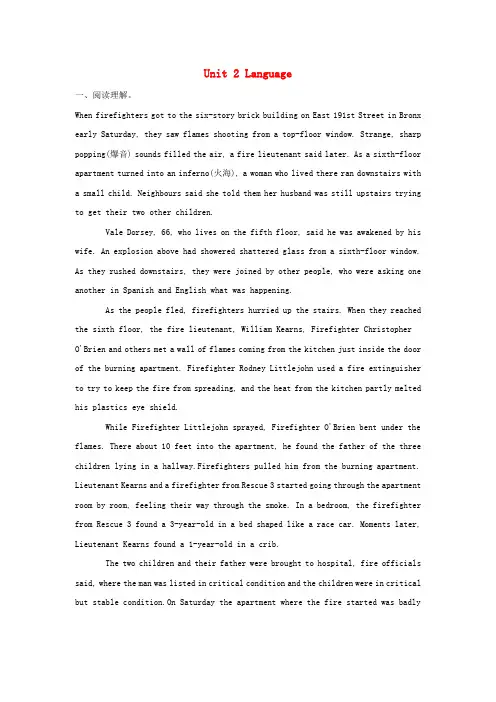 Unit 2 Language

一、阅读理解。

When firefighters got to the six-story brick building on East 191st Street in Bronx early Saturday, they saw flames shooting from a top-floor window. Strange, sharp popping(爆音) sounds filled the air, a fire lieutenant said later. As a sixth-floor apartment turned into an inferno(火海), a woman who lived there ran downstairs with a small child. Neighbours said she told them her husband was still upstairs trying to get their two other children.

Vale Dorsey, 66, who lives on the fifth floor, said he was awakened by his wife. An explosion above had showered shattered glass from a sixth-floor window. As they rushed downstairs, they were joined by other people, who were asking one another in Spanish and English what was happening.

As the people fled, firefighters hurried up the stairs. When they reached the sixth floor, the fire lieutenant, William Kearns, Firefighter Christopher O'Brien and others met a wall of flames coming from the kitchen just inside the door of the burning apartment. Firefighter Rodney Littlejohn used a fire extinguisher to try to keep the fire from spreading, and the heat from the kitchen partly melted his plastics eye shield.

While Firefighter Littlejohn sprayed, Firefighter O'Brien bent under the flames. There about 10 feet into the apartment, he found the father of the three children lying in a hallway.Firefighters pulled him from the burning apartment. Lieutenant Kearns and a firefighter from Rescue 3 started going through the apartment room by room, feeling their way through the smoke. In a bedroom, the firefighter from Rescue 3 found a 3-year-old in a bed shaped like a race car. Moments later, Lieutenant Kearns found a 1-year-old in a crib.

The two children and their father were brought to hospital, fire officials said, where the man was listed in critical condition and the children were in critical but stable condition.On Saturday the apartment where the fire started was badly